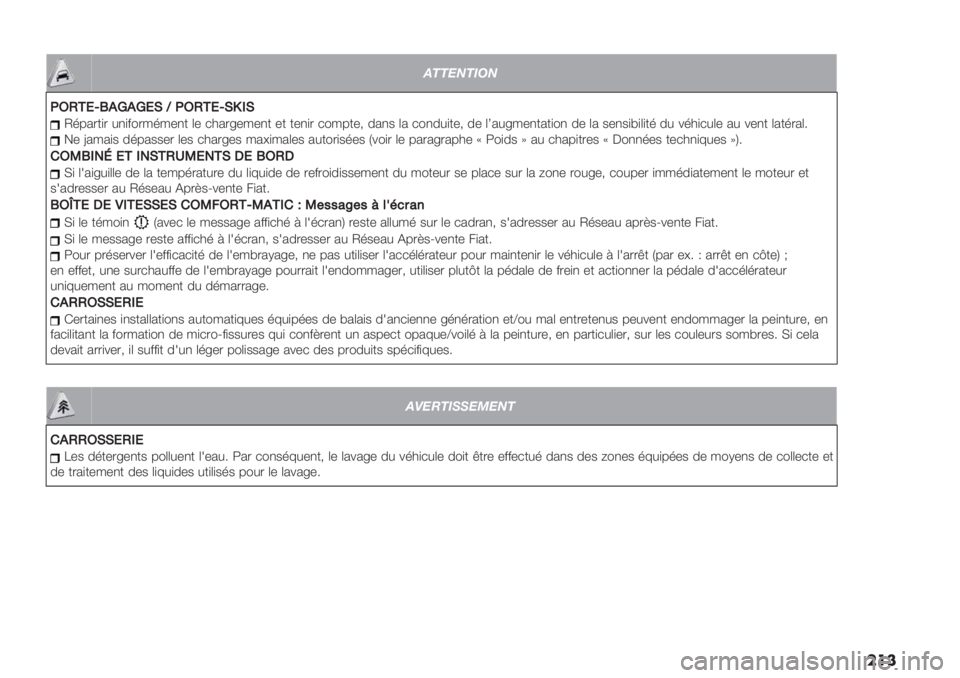 ATTENTION

PORTE-BAGAGES / PORTE-SKIS

Répartir uniformément le chargement et tenir compte, dans la conduite, de l'augmentation de la sensibilité du véhicule au vent latéral.

Ne jamais dépasser les charges maximales autorisées (voir le paragraphe « Poids » au chapitres « Données techniques »).

COMBINÉ ET INSTRUMENTS DE BORD

Si l'aiguille de la température du liquide de refroidissement du moteur se place sur la zone rouge, couper immédiatement le moteur et s'adresser au Réseau Après-vente Fiat.

BOÎTE DE VITESSES COMFORT-MATIC : Messages à l'écran

Si le témoin (avec le message affiché à l'écran) reste allumé sur le cadran, s'adresser au Réseau après-vente Fiat.

Si le message reste affiché à l'écran, s'adresser au Réseau Après-vente Fiat.

Pour préserver l'efficacité de l'embrayage, ne pas utiliser l'accélérateur pour maintenir le véhicule à l'arrêt (par ex. : arrêt en côte) ; en effet, une surchauffe de l'embrayage pourrait l'endommager, utiliser plutôt la pédale de frein et actionner la pédale d'accélérateur uniquement au moment du démarrage.

CARROSSERIE

Certaines installations automatiques équipées de balais d'ancienne génération et/ou mal entretenus peuvent endommager la peinture, en facilitant la formation de micro-fissures qui confèrent un aspect opaque/voilé à la peinture, en particulier, sur les couleurs sombres. Si cela devait arriver, il suffit d'un léger polissage avec des produits spécifiques.

AVERTISSEMENT

CARROSSERIE

Les détergents polluent l'eau. Par conséquent, le lavage du véhicule doit être effectué dans des zones équipées de moyens de collecte et de traitement des liquides utilisés pour le lavage.

213

carmanualsonline.info